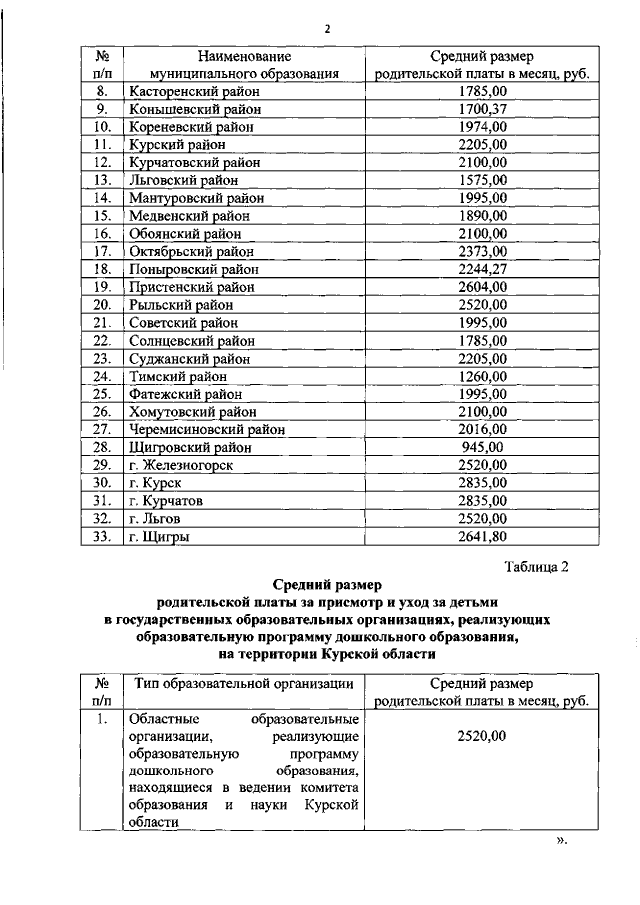 2

| № п/п | Наименование муниципального образования | Средний размер родительской платы в месяц, руб. |
|---|---|---|
| 8. | Касторенский район | 1785,00 |
| 9. | Конышевский район | 1700,37 |
| 10. | Кореневский район | 1974,00 |
| 11. | Курский район | 2205,00 |
| 12. | Курчатовский район | 2100,00 |
| 13. | Льговский район | 1575,00 |
| 14. | Мантуровский район | 1995,00 |
| 15. | Медвенский район | 1890,00 |
| 16. | Обоянский район | 2100,00 |
| 17. | Октябрьский район | 2373,00 |
| 18. | Поныровский район | 2244,27 |
| 19. | Пристенский район | 2604,00 |
| 20. | Рыльский район | 2520,00 |
| 21. | Советский район | 1995,00 |
| 22. | Солнцевский район | 1785,00 |
| 23. | Суджанский район | 2205,00 |
| 24. | Тимский район | 1260,00 |
| 25. | Фатежский район | 1995,00 |
| 26. | Хомутовский район | 2100,00 |
| 27. | Черемисиновский район | 2016,00 |
| 28. | Щигровский район | 945,00 |
| 29. | г. Железногорск | 2520,00 |
| 30. | г. Курск | 2835,00 |
| 31. | г. Курчатов | 2835,00 |
| 32. | г. Льгов | 2520,00 |
| 33. | г. Щигры | 2641,80 |

Таблица 2

Средний размер
родительской платы за присмотр и уход за детьми
в государственных образовательных организациях, реализующих
образовательную программу дошкольного образования,
на территории Курской области

| № п/п | Тип образовательной организации | Средний размер родительской платы в месяц, руб. |
|---|---|---|
| 1. | Областные образовательные организации, реализующие образовательную программу дошкольного образования, находящиеся в ведении комитета образования и науки Курской области | 2520,00 |

».